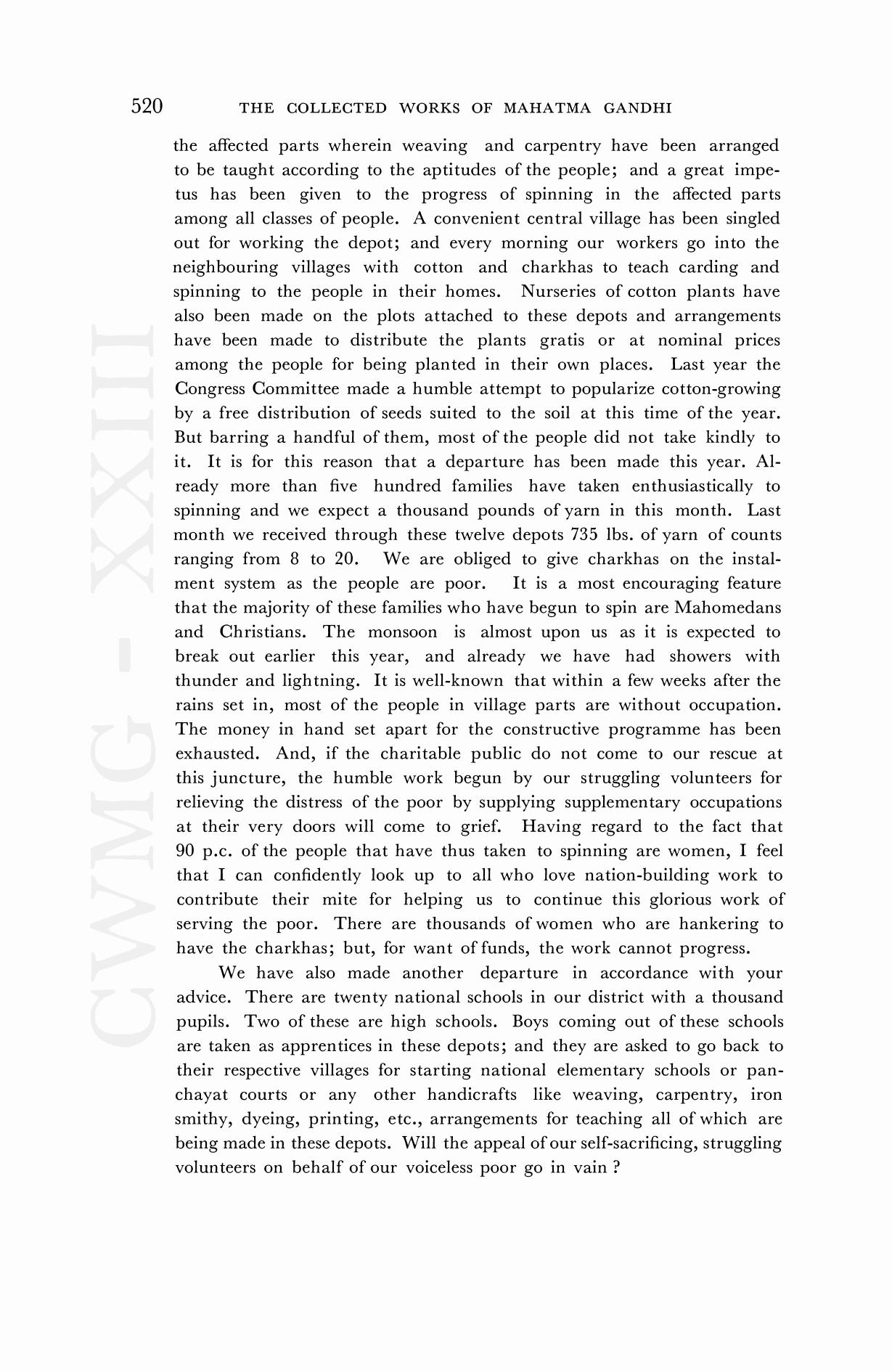 520 THE COLLECTED WORKS OF MAHATMA GANDHI

the affected parts wherein weaving and carpentry have been arranged to be taught according to the aptitudes of the people; and a great impetus has been given to the progress of spinning in the affected parts among all classes of people. A convenient central village has been singled out for working the depot; and every morning our workers go into the neighbouring villages with cotton and charkhas to teach carding and spinning to the people in their homes. Nurseries of cotton plants have also been made on the plots attached to these depots and arrangements have been made to distribute the plants gratis or at nominal prices among the people for being planted in their own places. Last year the Congress Committee made a humble attempt to popularize cotton-growing by a free distribution of seeds suited to the soil at this time of the year. But barring a handful of them, most of the people did not take kindly to it. It is for this reason that a departure has been made this year. Already more than five hundred families have taken enthusiastically to spinning and we expect a thousand pounds of yarn in this month. Last month we received through these twelve depots 735 lbs. of yarn of counts ranging from 8 to 20. We are obliged to give charkhas on the instalment system as the people are poor. It is a most encouraging feature that the majority of these families who have begun to spin are Mahomedans and Christians. The monsoon is almost upon us as it is expected to break out earlier this year, and already we have had showers with thunder and lightning. It is well-known that within a few weeks after the rains set in, most of the people in village parts are without occupation. The money in hand set apart for the constructive programme has been exhausted. And, if the charitable public do not come to our rescue at this juncture, the humble work begun by our struggling volunteers for relieving the distress of the poor by supplying supplementary occupations at their very doors will come to grief. Having regard to the fact that 90 p.c. of the people that have thus taken to spinning are women, I feel that I can confidently look up to all who love nation-building work to contribute their mite for helping us to continue this glorious work of serving the poor. There are thousands of women who are hankering to have the charkhas; but, for want of funds, the work cannot progress.

We have also made another departure in accordance with your advice. There are twenty national schools in our district with a thousand pupils. Two of these are high schools. Boys coming out of these schools are taken as apprentices in these depots; and they are asked to go back to their respective villages for starting national elementary schools or panchayat courts or any other handicrafts like weaving, carpentry, iron smithy, dyeing, printing, etc., arrangements for teaching all of which are being made in these depots. Will the appeal of our self-sacrificing, struggling volunteers on behalf of our voiceless poor go in vain ?

CWMG - XXIII